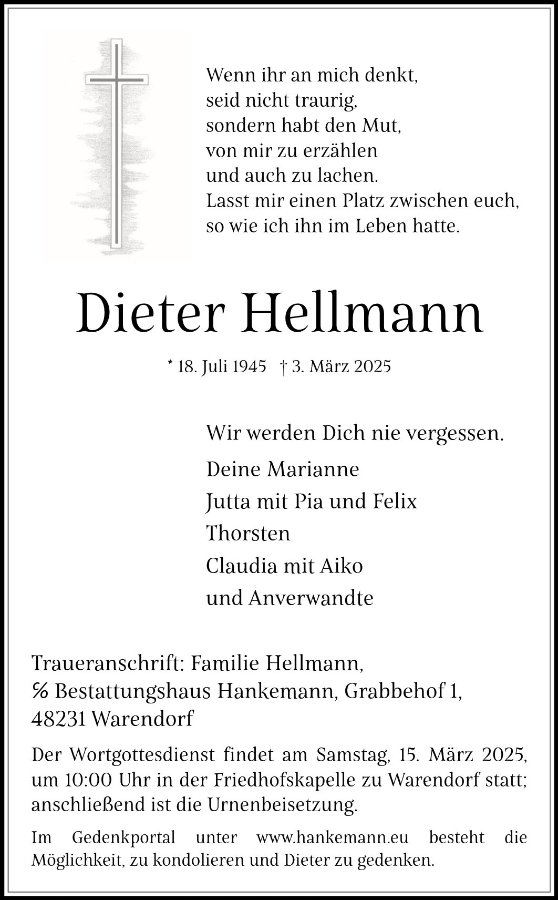 Wenn ihr an mich denkt,
seid nicht traurig,
sondern habt den Mut,
von mir zu erzählen
und auch zu lachen.
Lasst mir einen Platz zwischen euch,
so wie ich ihn im Leben hatte.

Dieter Hellmann

* 18. Juli 1945 † 3. März 2025

Wir werden Dich nie vergessen.

Deine Marianne
Jutta mit Pia und Felix
Thorsten
Claudia mit Aiko
und Anverwandte

Traueranschrift: Familie Hellmann,
℅ Bestattungshaus Hankemann, Grabbehof 1,
48231 Warendorf

Der Wortgottesdienst findet am Samstag, 15. März 2025, um 10:00 Uhr in der Friedhofskapelle zu Warendorf statt; anschließend ist die Urnenbeisetzung.

Im Gedenkportal unter www.hankemann.eu besteht die Möglichkeit, zu kondolieren und Dieter zu gedenken.